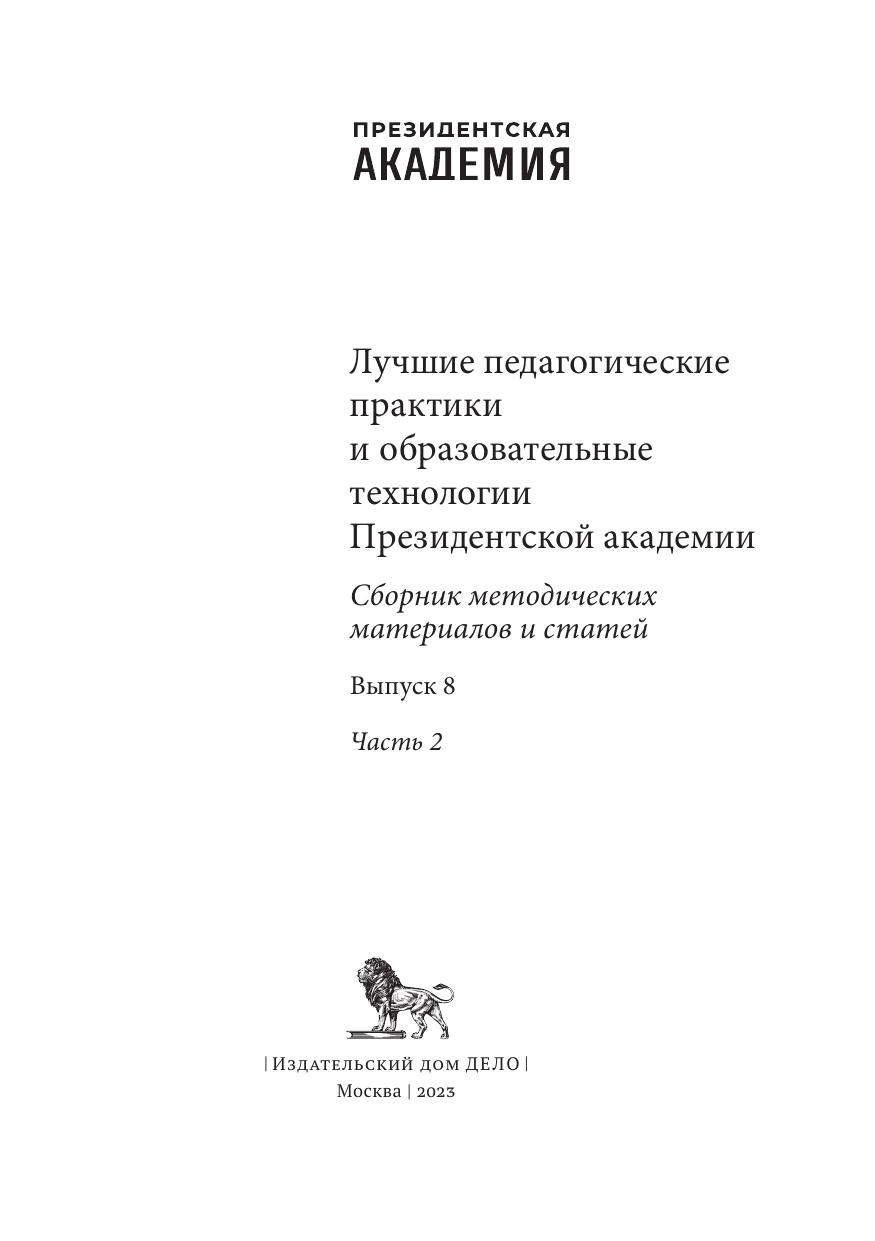 ПРЕЗИДЕНТСКАЯ
АКАДЕМИЯ

Лучшие педагогические
практики
и образовательные
технологии
Президентской академии

Сборник методических
материалов и статей

Выпуск 8

Часть 2

| Издательский дом ДЕЛО |
Москва | 2023